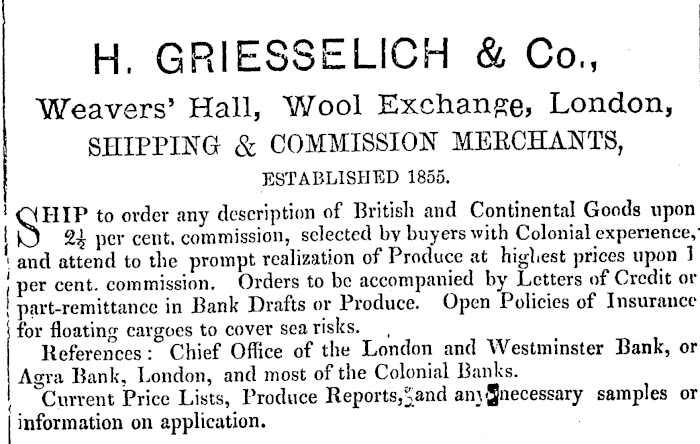 H. GRIESSELICH & Co.,

Weavers' Hall, Wool Exchange, London,

SHIPPING & COMMISSION MERCHANTS,

ESTABLISHED 1855.

SHIP to order any description of British and Continental Goods upon $2\frac{1}{2}$ per cent. commission, selected by buyers with Colonial experience, and attend to the prompt realization of Produce at highest prices upon 1 per cent. commission. Orders to be accompanied by Letters of Credit or part-remittance in Bank Drafts or Produce. Open Policies of Insurance for floating cargoes to cover sea risks.

References: Chief Office of the London and Westminster Bank, or Agra Bank, London, and most of the Colonial Banks.

Current Price Lists, Produce Reports, and any necessary samples or information on application.